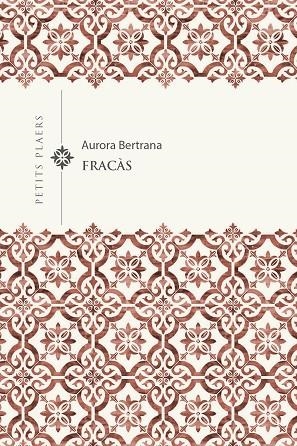 PETITS PLAERS

Aurora Bertrana

FRACÀS